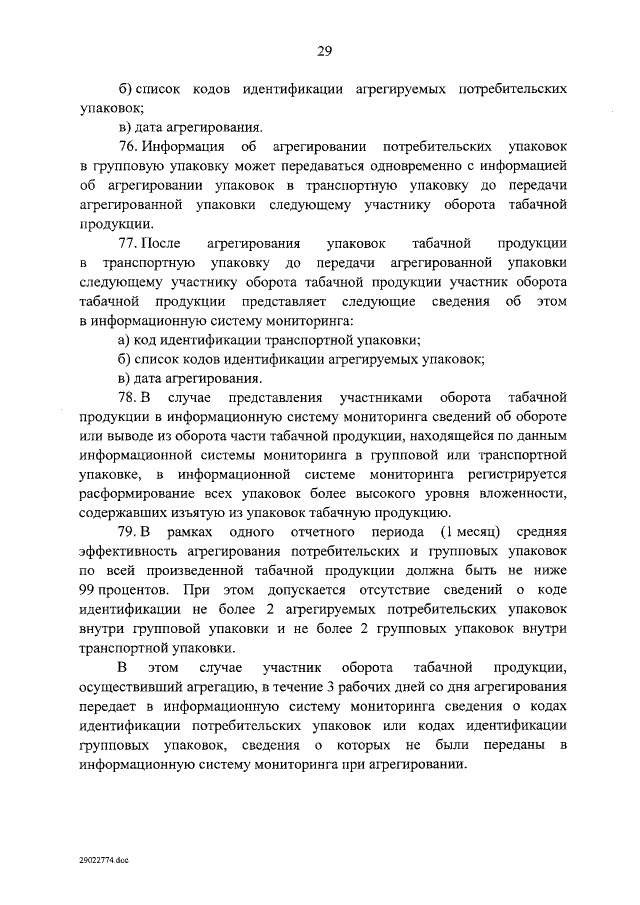 29

б) список кодов идентификации агрегируемых потребительских упаковок;

в) дата агрегирования.

76. Информация об агрегировании потребительских упаковок в групповую упаковку может передаваться одновременно с информацией об агрегировании упаковок в транспортную упаковку до передачи агрегированной упаковки следующему участнику оборота табачной продукции.

77. После агрегирования упаковок табачной продукции в транспортную упаковку до передачи агрегированной упаковки следующему участнику оборота табачной продукции участник оборота табачной продукции представляет следующие сведения об этом в информационную систему мониторинга:

а) код идентификации транспортной упаковки;

б) список кодов идентификации агрегируемых упаковок;

в) дата агрегирования.

78. В случае представления участниками оборота табачной продукции в информационную систему мониторинга сведений об обороте или выводе из оборота части табачной продукции, находящейся по данным информационной системы мониторинга в групповой или транспортной упаковке, в информационной системе мониторинга регистрируется расформирование всех упаковок более высокого уровня вложенности, содержавших изъятую из упаковок табачную продукцию.

79. В рамках одного отчетного периода (1 месяц) средняя эффективность агрегирования потребительских и групповых упаковок по всей произведенной табачной продукции должна быть не ниже 99 процентов. При этом допускается отсутствие сведений о коде идентификации не более 2 агрегируемых потребительских упаковок внутри групповой упаковки и не более 2 групповых упаковок внутри транспортной упаковки.

В этом случае участник оборота табачной продукции, осуществивший агрегацию, в течение 3 рабочих дней со дня агрегирования передает в информационную систему мониторинга сведения о кодах идентификации потребительских упаковок или кодах идентификации групповых упаковок, сведения о которых не были переданы в информационную систему мониторинга при агрегировании.

29022774.doc